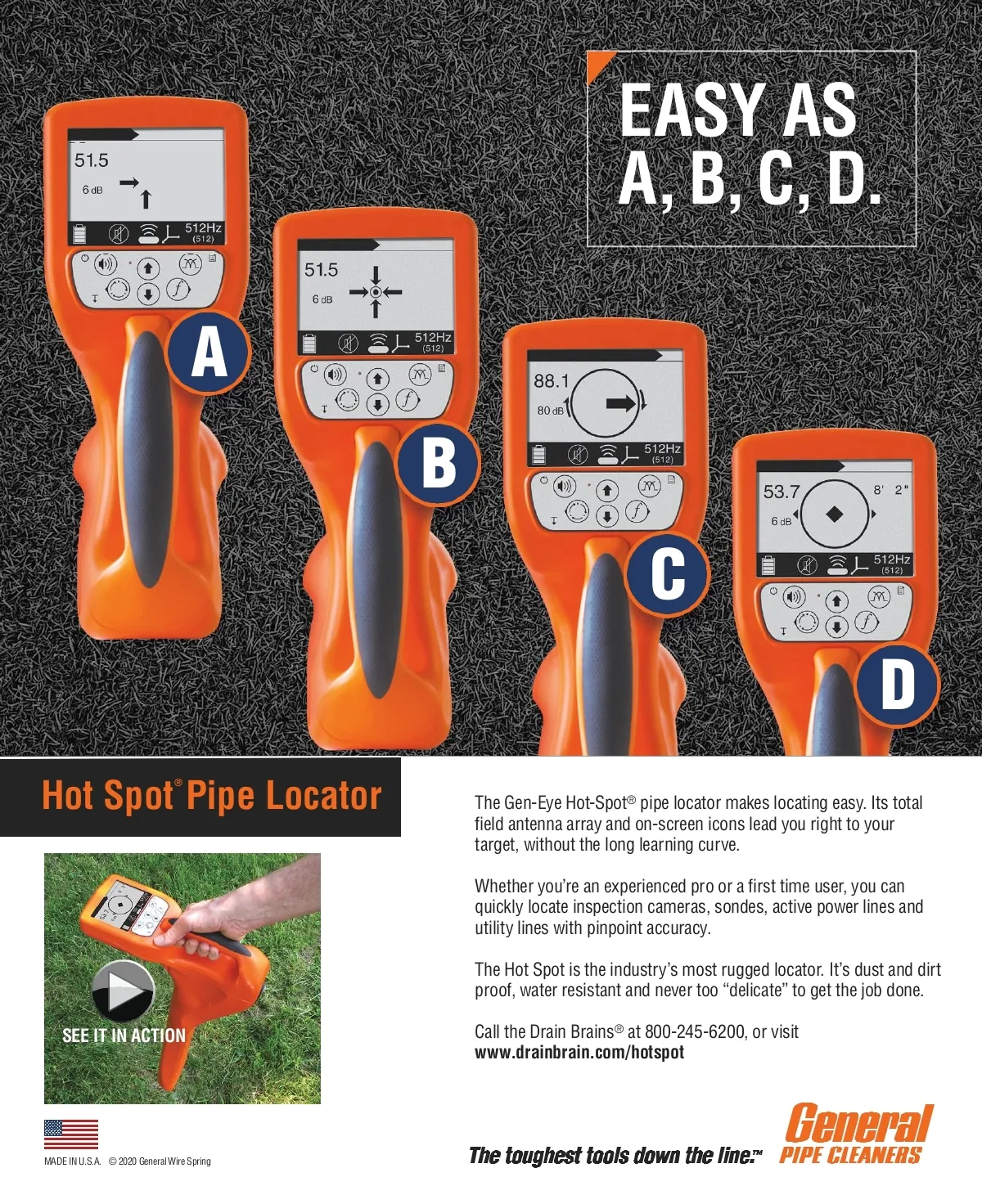 EASY AS A, B, C, D.

51.5
6 dB
512Hz
(512)

A

51.5
6 dB
512Hz
(512)

B

88.1
80 dB
512Hz
(512)

C

53.7
8' 2"
6 dB
512Hz
(512)

D

Hot Spot® Pipe Locator

SEE IT IN ACTION

The Gen-Eye Hot-Spot® pipe locator makes locating easy. Its total field antenna array and on-screen icons lead you right to your target, without the long learning curve.

Whether you're an experienced pro or a first time user, you can quickly locate inspection cameras, sondes, active power lines and utility lines with pinpoint accuracy.

The Hot Spot is the industry's most rugged locator. It's dust and dirt proof, water resistant and never too "delicate" to get the job done.

Call the Drain Brains® at 800-245-6200, or visit
www.drainbrain.com/hotspot

MADE IN U.S.A. © 2020 General Wire Spring

The toughest tools down the line.™

General
PIPE CLEANERS